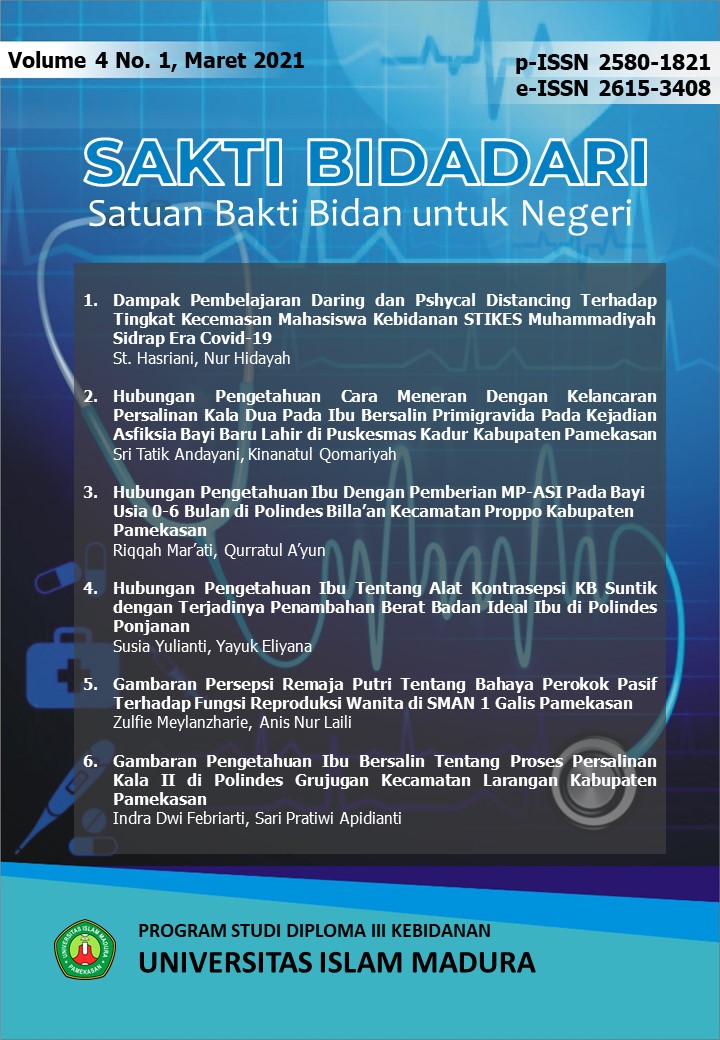 Volume 4 No. 1, Maret 2021

p-ISSN 2580-1821
e-ISSN 2615-3408

SAKTI BIDADARI
Satuan Bakti Bidan untuk Negeri

1. Dampak Pembelajaran Daring dan Pshycal Distancing Terhadap Tingkat Kecemasan Mahasiswa Kebidanan STIKES Muhammadiyah Sidrap Era Covid-19
St. Hasriani, Nur Hidayah

2. Hubungan Pengetahuan Cara Meneran Dengan Kelancaran Persalinan Kala Dua Pada Ibu Bersalin Primigravida Pada Kejadian Asfiksia Bayi Baru Lahir di Puskesmas Kadur Kabupaten Pamekasan
Sri Tatik Andayani, Kinanatul Qomariyah

3. Hubungan Pengetahuan Ibu Dengan Pemberian MP-ASI Pada Bayi Usia 0-6 Bulan di Polindes Billa'an Kecamatan Proppo Kabupaten Pamekasan
Riqqah Mar'ati, Qurratul A'yun

4. Hubungan Pengetahuan Ibu Tentang Alat Kontrasepsi KB Suntik dengan Terjadinya Penambahan Berat Badan Ideal Ibu di Polindes Ponjanan
Susia Yulianti, Yayuk Eliyana

5. Gambaran Persepsi Remaja Putri Tentang Bahaya Perokok Pasif Terhadap Fungsi Reproduksi Wanita di SMAN 1 Galis Pamekasan
Zulfie Meylanzharie, Anis Nur Laili

6. Gambaran Pengetahuan Ibu Bersalin Tentang Proses Persalinan Kala II di Polindes Grujugan Kecamatan Larangan Kabupaten Pamekasan
Indra Dwi Febriarti, Sari Pratiwi Apidianti

UNIVERSITAS ISLAM MADURA PAMEKASAN

PROGRAM STUDI DIPLOMA III KEBIDANAN
UNIVERSITAS ISLAM MADURA